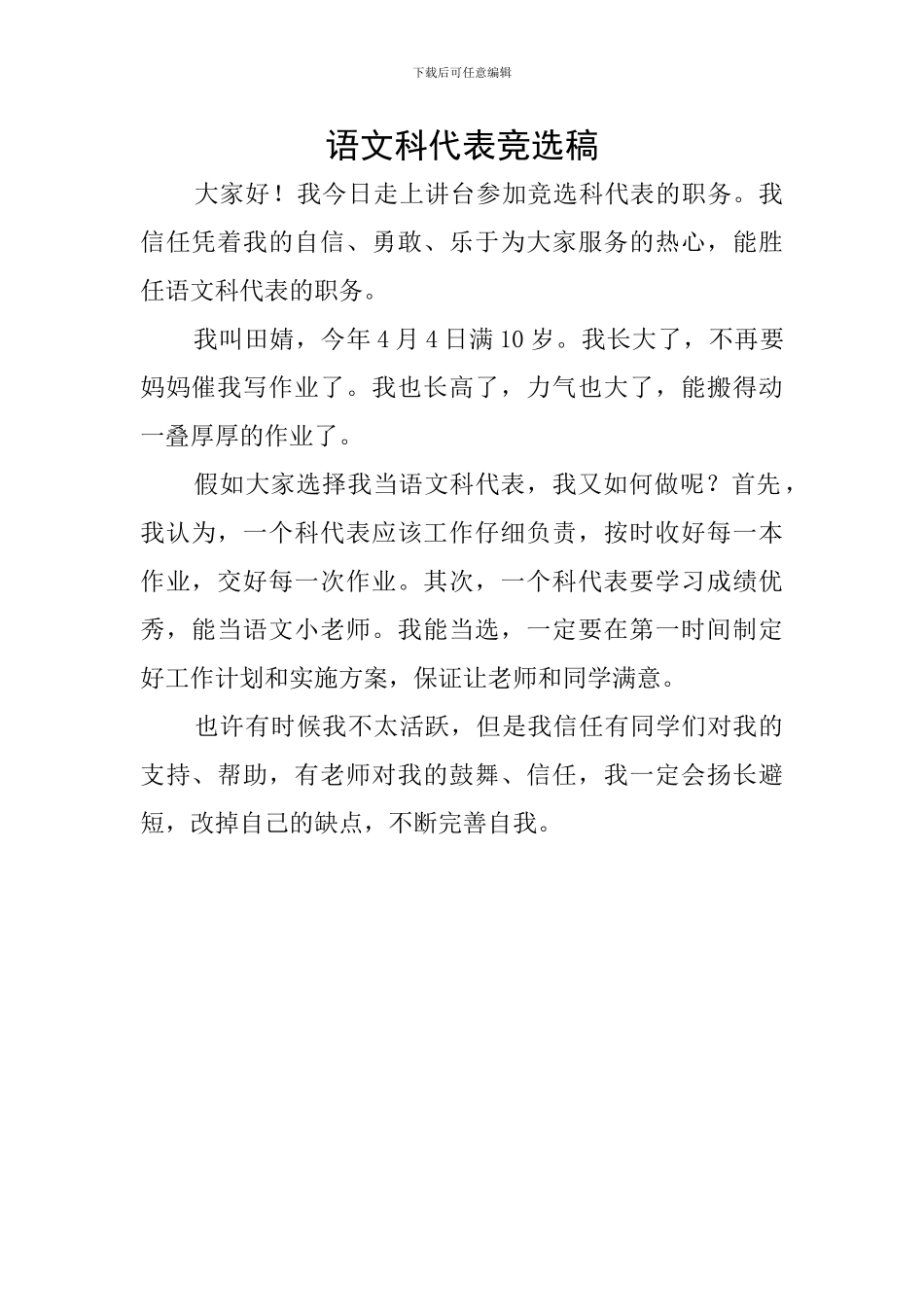 下载后可任意编辑

语文科代表竞选稿

大家好！我今日走上讲台参加竞选科代表的职务。我信任凭着我的自信、勇敢、乐于为大家服务的热心，能胜任语文科代表的职务。

我叫田婧，今年4月4日满10岁。我长大了，不再要妈妈催我写作业了。我也长高了，力气也大了，能搬得动一叠厚厚的作业了。

假如大家选择我当语文科代表，我又如何做呢？首先，我认为，一个科代表应该工作仔细负责，按时收好每一本作业，交好每一次作业。其次，一个科代表要学习成绩优秀，能当语文小老师。我能当选，一定要在第一时间制定好工作计划和实施方案，保证让老师和同学满意。

也许有时候我不太活跃，但是我信任有同学们对我的支持、帮助，有老师对我的鼓舞、信任，我一定会扬长避短，改掉自己的缺点，不断完善自我。